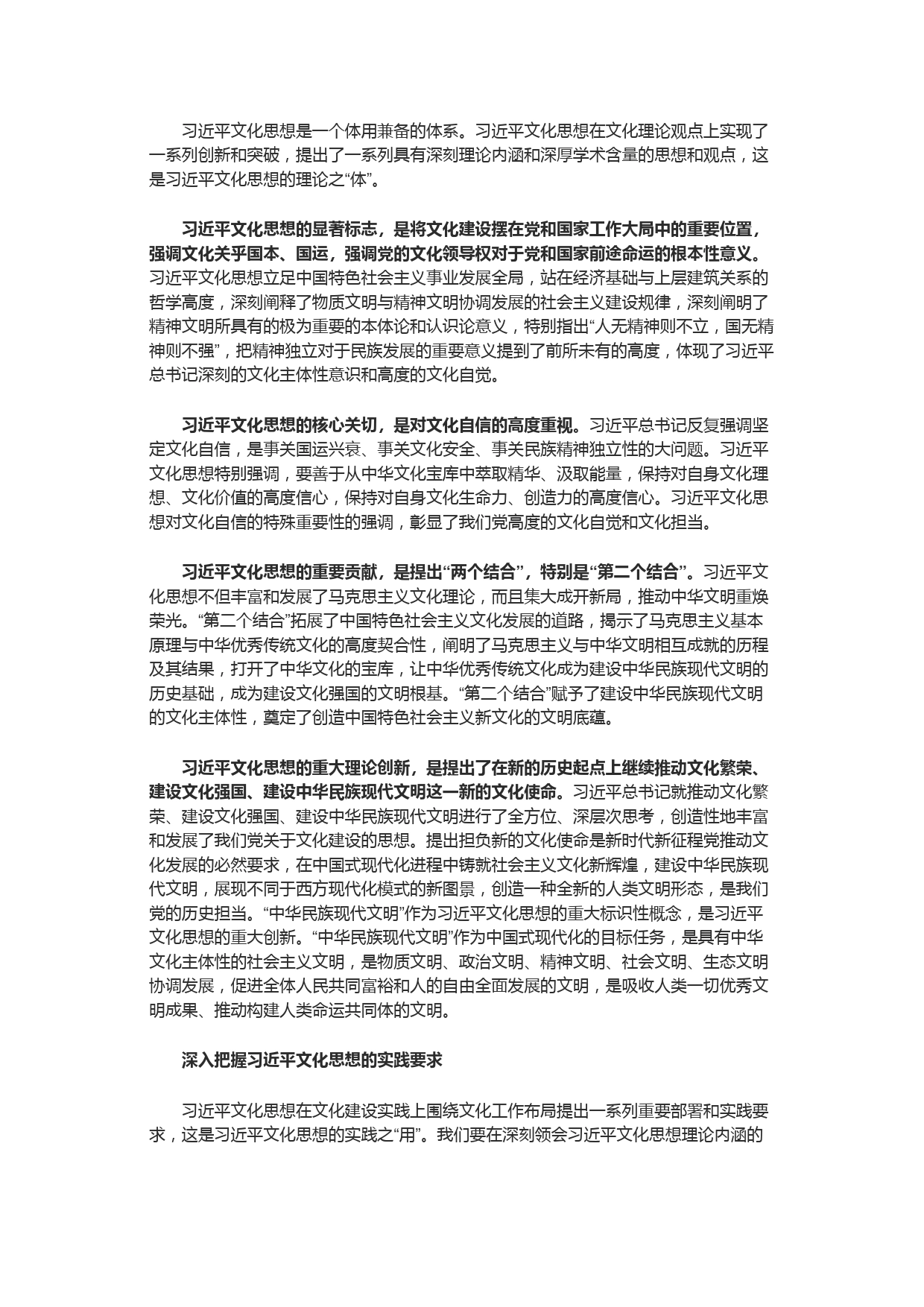 习近平文化思想是一个体用兼备的体系。习近平文化思想在文化理论观点上实现了一系列创新和突破，提出了一系列具有深刻理论内涵和深厚学术含量的思想和观点，这是习近平文化思想的理论之“体”。

习近平文化思想的显著标志，是将文化建设摆在党和国家工作大局中的重要位置，强调文化关乎国本、国运，强调党的文化领导权对于党和国家前途命运的根本性意义。习近平文化思想立足中国特色社会主义事业发展全局，站在经济基础与上层建筑关系的哲学高度，深刻阐释了物质文明与精神文明协调发展的社会主义建设规律，深刻阐明了精神文明所具有的极为重要的本体论和认识论意义，特别指出“人无精神则不立，国无精神则不强”，把精神独立对于民族发展的重要意义提到了前所未有的高度，体现了习近平总书记深刻的文化主体性意识和高度的文化自觉。

习近平文化思想的核心关切，是对文化自信的高度重视。习近平总书记反复强调坚定文化自信，是事关国运兴衰、事关文化安全、事关民族精神独立性的大问题。习近平文化思想特别强调，要善于从中华文化宝库中萃取精华、汲取能量，保持对自身文化理想、文化价值的高度信心，保持对自身文化生命力、创造力的高度信心。习近平文化思想对文化自信的特殊重要性的强调，彰显了我们党高度的文化自觉和文化担当。

习近平文化思想的重要贡献，是提出“两个结合”，特别是“第二个结合”。习近平文化思想不但丰富和发展了马克思主义文化理论，而且集大成开新局，推动中华文明重焕荣光。“第二个结合”拓展了中国特色社会主义文化发展的道路，揭示了马克思主义基本原理与中华优秀传统文化的高度契合性，阐明了马克思主义与中华文明相互成就的历程及其结果，打开了中华文化的宝库，让中华优秀传统文化成为建设中华民族现代文明的历史基础，成为建设文化强国的文明根基。“第二个结合”赋予了建设中华民族现代文明的文化主体性，奠定了创造中国特色社会主义新文化的文明底蕴。

习近平文化思想的重大理论创新，是提出了在新的历史起点上继续推动文化繁荣、建设文化强国、建设中华民族现代文明这一新的文化使命。习近平总书记就推动文化繁荣、建设文化强国、建设中华民族现代文明进行了全方位、深层次思考，创造性地丰富和发展了我们党关于文化建设的思想。提出担负新的文化使命是新时代新征程党推动文化发展的必然要求，在中国式现代化进程中铸就社会主义文化新辉煌，建设中华民族现代文明，展现不同于西方现代化模式的新图景，创造一种全新的人类文明形态，是我们党的历史担当。“中华民族现代文明”作为习近平文化思想的重大标识性概念，是习近平文化思想的重大创新。“中华民族现代文明”作为中国式现代化的目标任务，是具有中华文化主体性的社会主义文明，是物质文明、政治文明、精神文明、社会文明、生态文明协调发展，促进全体人民共同富裕和人的自由全面发展的文明，是吸收人类一切优秀文明成果、推动构建人类命运共同体的文明。

深入把握习近平文化思想的实践要求

习近平文化思想在文化建设实践上围绕文化工作布局提出一系列重要部署和实践要求，这是习近平文化思想的实践之“用”。我们要在深刻领会习近平文化思想理论内涵的